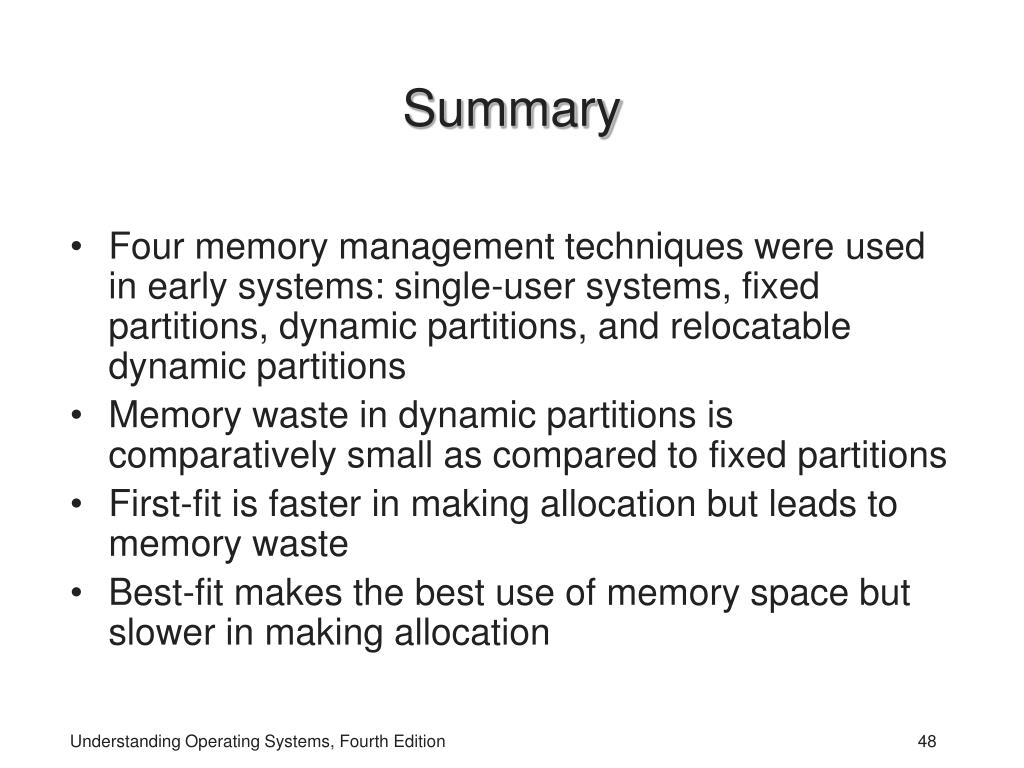 Summary

• Four memory management techniques were used in early systems: single-user systems, fixed partitions, dynamic partitions, and relocatable dynamic partitions
• Memory waste in dynamic partitions is comparatively small as compared to fixed partitions
• First-fit is faster in making allocation but leads to memory waste
• Best-fit makes the best use of memory space but slower in making allocation

Understanding Operating Systems, Fourth Edition

48